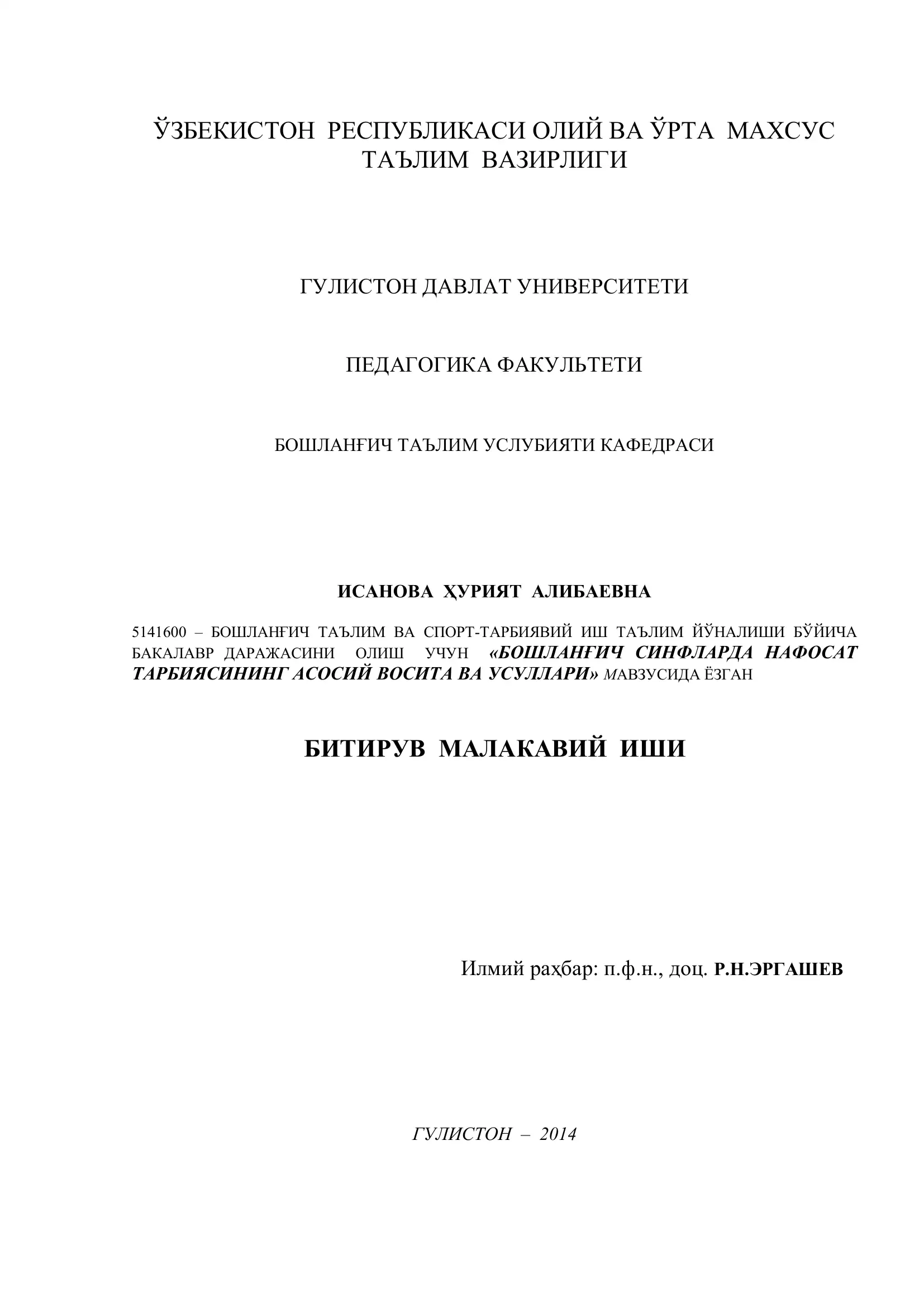 ЎЗБЕКИСТОН РЕСПУБЛИКАСИ ОЛИЙ ВА ЎРТА МАХСУС ТАЪЛИМ ВАЗИРЛИГИ

ГУЛИСТОН ДАВЛАТ УНИВЕРСИТЕТИ

ПЕДАГОГИКА ФАКУЛЬТЕТИ

БОШЛАНҒИЧ ТАЪЛИМ УСЛУБИЯТИ КАФЕДРАСИ

ИСАНОВА ҲУРИЯТ АЛИБАЕВНА

5141600 – БОШЛАНҒИЧ ТАЪЛИМ ВА СПОРТ-ТАРБИЯВИЙ ИШ ТАЪЛИМ ЙЎНАЛИШИ БЎЙИЧА БАКАЛАВР ДАРАЖАСИНИ ОЛИШ УЧУН «БОШЛАНҒИЧ СИНФЛАРДА НАФОСАТ ТАРБИЯСИНИНГ АСОСИЙ ВОСИТА ВА УСУЛЛАРИ» МАВЗУСИДА ЁЗГАН

БИТИРУВ МАЛАКАВИЙ ИШИ

Илмий раҳбар: п.ф.н., доц. Р.Н.ЭРГАШЕВ

ГУЛИСТОН – 2014